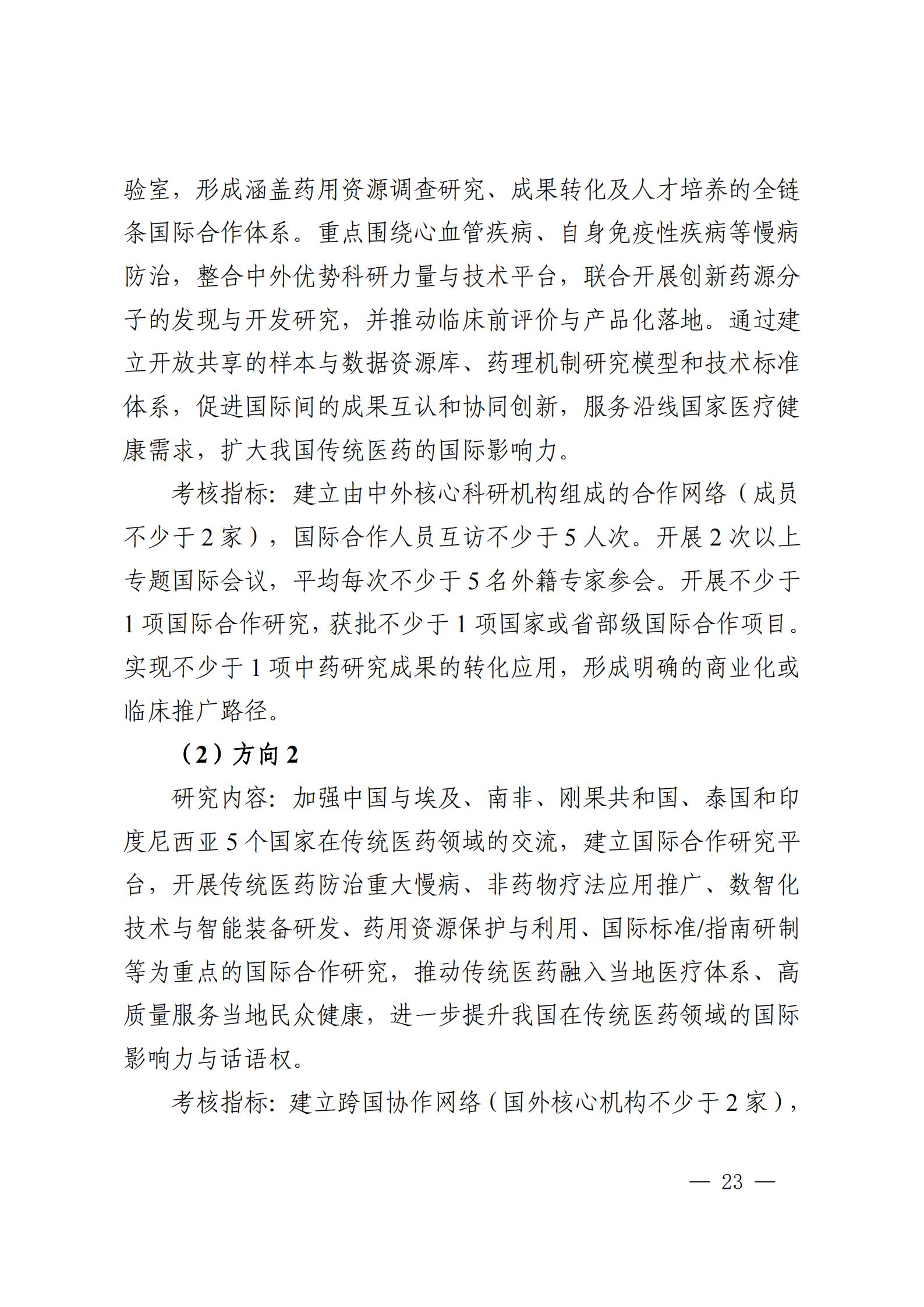 验室，形成涵盖药用资源调查研究、成果转化及人才培养的全链条国际合作体系。重点围绕心血管疾病、自身免疫性疾病等慢病防治，整合中外优势科研力量与技术平台，联合开展创新药源分子的发现与开发研究，并推动临床前评价与产品化落地。通过建立开放共享的样本与数据资源库、药理机制研究模型和技术标准体系，促进国际间的成果互认和协同创新，服务沿线国家医疗健康需求，扩大我国传统医药的国际影响力。

考核指标：建立由中外核心科研机构组成的合作网络（成员不少于 2 家），国际合作人员互访不少于 5 人次。开展 2 次以上专题国际会议，平均每次不少于 5 名外籍专家参会。开展不少于 1 项国际合作研究，获批不少于 1 项国家或省部级国际合作项目。实现不少于 1 项中药研究成果的转化应用，形成明确的商业化或临床推广路径。

（2）方向 2

研究内容：加强中国与埃及、南非、刚果共和国、泰国和印度尼西亚 5 个国家在传统医药领域的交流，建立国际合作研究平台，开展传统医药防治重大慢病、非药物疗法应用推广、数智化技术与智能装备研发、药用资源保护与利用、国际标准/指南研制等为重点的国际合作研究，推动传统医药融入当地医疗体系、高质量服务当地民众健康，进一步提升我国在传统医药领域的国际影响力与话语权。

考核指标：建立跨国协作网络（国外核心机构不少于 2 家），

— 23 —